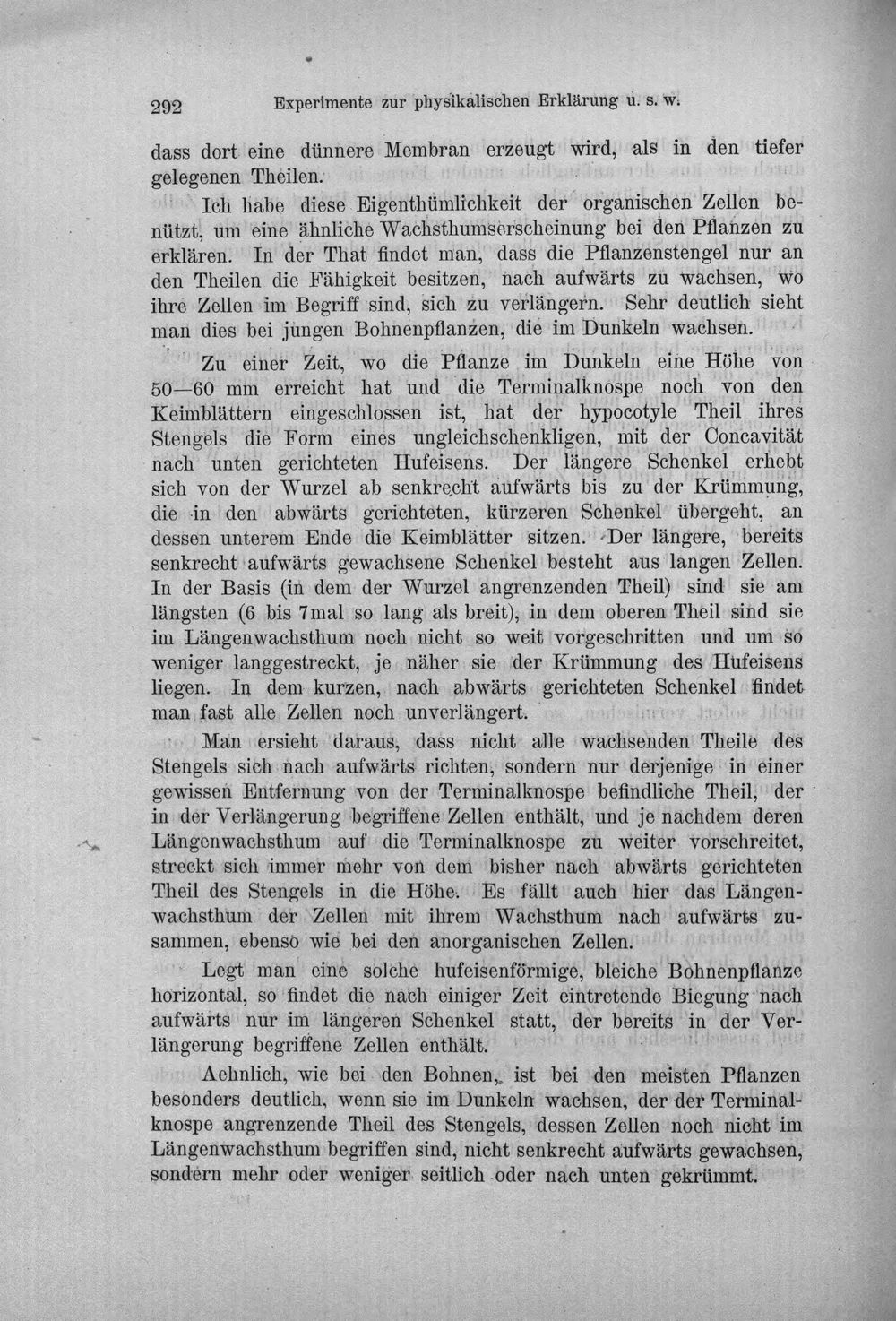 292 Experimente zur physikalischen Erklärung u. s. w.

dass dort eine dünnere Membran erzeugt wird, als in den tiefer gelegenen Theilen.

Ich habe diese Eigenthümlichkeit der organischen Zellen benützt, um eine ähnliche Wachsthumserscheinung bei den Pflanzen zu erklären. In der That findet man, dass die Pflanzenstengel nur an den Theilen die Fähigkeit besitzen, nach aufwärts zu wachsen, wo ihre Zellen im Begriff sind, sich zu verlängern. Sehr deutlich sieht man dies bei jungen Bohnenpflanzen, die im Dunkeln wachsen.

Zu einer Zeit, wo die Pflanze im Dunkeln eine Höhe von 50—60 mm erreicht hat und die Terminalknospe noch von den Keimblättern eingeschlossen ist, hat der hypocotyle Theil ihres Stengels die Form eines ungleichschenkligen, mit der Concavität nach unten gerichteten Hufeisens. Der längere Schenkel erhebt sich von der Wurzel ab senkrecht aufwärts bis zu der Krümmung, die in den abwärts gerichteten, kürzeren Schenkel übergeht, an dessen unterem Ende die Keimblätter sitzen. Der längere, bereits senkrecht aufwärts gewachsene Schenkel besteht aus langen Zellen. In der Basis (in dem der Wurzel angrenzenden Theil) sind sie am längsten (6 bis 7mal so lang als breit), in dem oberen Theil sind sie im Längenwachsthum noch nicht so weit vorgeschritten und um so weniger langgestreckt, je näher sie der Krümmung des Hufeisens liegen. In dem kurzen, nach abwärts gerichteten Schenkel findet man fast alle Zellen noch unverlängert.

Man ersieht daraus, dass nicht alle wachsenden Theile des Stengels sich nach aufwärts richten, sondern nur derjenige in einer gewissen Entfernung von der Terminalknospe befindliche Theil, der in der Verlängerung begriffene Zellen enthält, und je nachdem deren Längenwachsthum auf die Terminalknospe zu weiter vorschreitet, streckt sich immer mehr von dem bisher nach abwärts gerichteten Theil des Stengels in die Höhe. Es fällt auch hier das Längenwachsthum der Zellen mit ihrem Wachsthum nach aufwärts zusammen, ebenso wie bei den anorganischen Zellen.

Legt man eine solche hufeisenförmige, bleiche Bohnenpflanze horizontal, so findet die nach einiger Zeit eintretende Biegung nach aufwärts nur im längeren Schenkel statt, der bereits in der Verlängerung begriffene Zellen enthält.

Aehnlich, wie bei den Bohnen, ist bei den meisten Pflanzen besonders deutlich, wenn sie im Dunkeln wachsen, der der Terminalknospe angrenzende Theil des Stengels, dessen Zellen noch nicht im Längenwachsthum begriffen sind, nicht senkrecht aufwärts gewachsen, sondern mehr oder weniger seitlich oder nach unten gekrümmt.